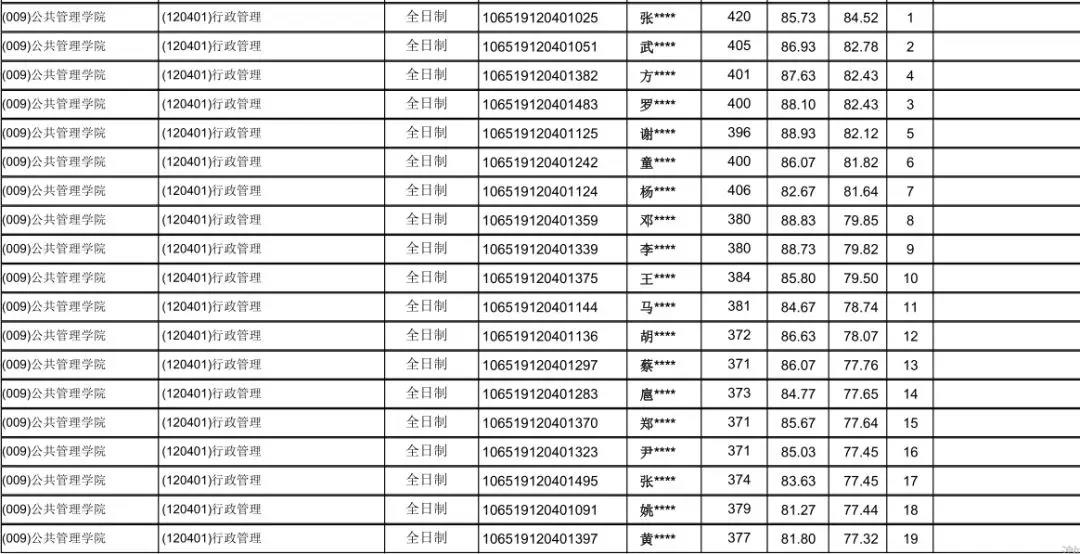 | (009)公共管理学院 | (120401)行政管理 | 全日制 | 106519120401025 | 张**** | 420 | 85.73 | 84.52 | 1 | |
|---|---|---|---|---|---|---|---|---|---|
| (009)公共管理学院 | (120401)行政管理 | 全日制 | 106519120401051 | 武**** | 405 | 86.93 | 82.78 | 2 | |
| (009)公共管理学院 | (120401)行政管理 | 全日制 | 106519120401382 | 方**** | 401 | 87.63 | 82.43 | 4 | |
| (009)公共管理学院 | (120401)行政管理 | 全日制 | 106519120401483 | 罗**** | 400 | 88.10 | 82.43 | 3 | |
| (009)公共管理学院 | (120401)行政管理 | 全日制 | 106519120401125 | 谢**** | 396 | 88.93 | 82.12 | 5 | |
| (009)公共管理学院 | (120401)行政管理 | 全日制 | 106519120401242 | 童**** | 400 | 86.07 | 81.82 | 6 | |
| (009)公共管理学院 | (120401)行政管理 | 全日制 | 106519120401124 | 杨**** | 406 | 82.67 | 81.64 | 7 | |
| (009)公共管理学院 | (120401)行政管理 | 全日制 | 106519120401359 | 邓**** | 380 | 88.83 | 79.85 | 8 | |
| (009)公共管理学院 | (120401)行政管理 | 全日制 | 106519120401339 | 李**** | 380 | 88.73 | 79.82 | 9 | |
| (009)公共管理学院 | (120401)行政管理 | 全日制 | 106519120401375 | 王**** | 384 | 85.80 | 79.50 | 10 | |
| (009)公共管理学院 | (120401)行政管理 | 全日制 | 106519120401144 | 马**** | 381 | 84.67 | 78.74 | 11 | |
| (009)公共管理学院 | (120401)行政管理 | 全日制 | 106519120401136 | 胡**** | 372 | 86.63 | 78.07 | 12 | |
| (009)公共管理学院 | (120401)行政管理 | 全日制 | 106519120401297 | 蔡**** | 371 | 86.07 | 77.76 | 13 | |
| (009)公共管理学院 | (120401)行政管理 | 全日制 | 106519120401283 | 扈**** | 373 | 84.77 | 77.65 | 14 | |
| (009)公共管理学院 | (120401)行政管理 | 全日制 | 106519120401370 | 郑**** | 371 | 85.67 | 77.64 | 15 | |
| (009)公共管理学院 | (120401)行政管理 | 全日制 | 106519120401323 | 尹**** | 371 | 85.03 | 77.45 | 16 | |
| (009)公共管理学院 | (120401)行政管理 | 全日制 | 106519120401495 | 张**** | 374 | 83.63 | 77.45 | 17 | |
| (009)公共管理学院 | (120401)行政管理 | 全日制 | 106519120401091 | 姚**** | 379 | 81.27 | 77.44 | 18 | |
| (009)公共管理学院 | (120401)行政管理 | 全日制 | 106519120401397 | 黄**** | 377 | 81.80 | 77.32 | 19 | |